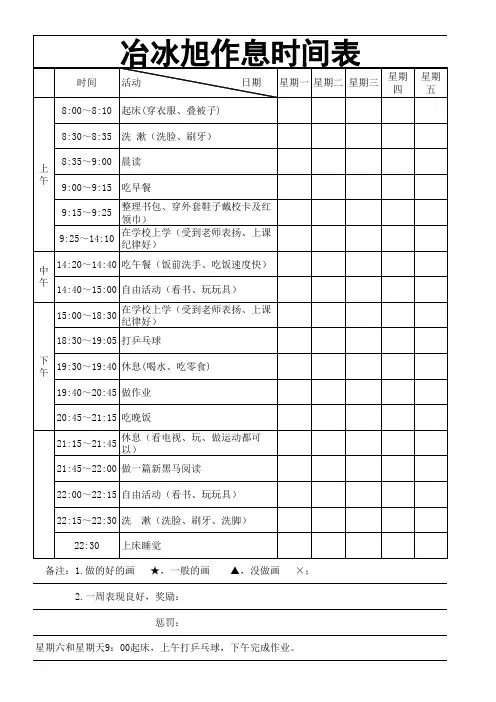 冶冰旭作息时间表

|  | 时间 | 活动 日期 | 星期一 | 星期二 | 星期三 | 星期四 | 星期五 |
|---|---|---|---|---|---|---|---|
| 上午 | 8:00～8:10 | 起床(穿衣服、叠被子) |  |  |  |  |  |
|  | 8:30～8:35 | 洗 漱（洗脸、刷牙） |  |  |  |  |  |
|  | 8:35～9:00 | 晨读 |  |  |  |  |  |
|  | 9:00～9:15 | 吃早餐 |  |  |  |  |  |
|  | 9:15～9:25 | 整理书包、穿外套鞋子戴校卡及红领巾) |  |  |  |  |  |
|  | 9:25～14:10 | 在学校上学（受到老师表扬、上课纪律好） |  |  |  |  |  |
| 中午 | 14:20～14:40 | 吃午餐（饭前洗手、吃饭速度快） |  |  |  |  |  |
|  | 14:40～15:00 | 自由活动（看书、玩玩具） |  |  |  |  |  |
| 下午 | 15:00～18:30 | 在学校上学（受到老师表扬、上课纪律好） |  |  |  |  |  |
|  | 18:30～19:05 | 打乒乓球 |  |  |  |  |  |
|  | 19:30～19:40 | 休息(喝水、吃零食) |  |  |  |  |  |
|  | 19:40～20:45 | 做作业 |  |  |  |  |  |
|  | 20:45～21:15 | 吃晚饭 |  |  |  |  |  |
|  | 21:15～21:45 | 休息（看电视、玩、做运动都可以） |  |  |  |  |  |
|  | 21:45～22:00 | 做一篇新黑马阅读 |  |  |  |  |  |
|  | 22:00～22:15 | 自由活动（看书、玩玩具） |  |  |  |  |  |
|  | 22:15～22:30 | 洗 漱（洗脸、刷牙、洗脚） |  |  |  |  |  |
|  | 22:30 | 上床睡觉 |  |  |  |  |  |

备注：1.做的好的画 ★，一般的画 ▲，没做画 ×；

2.一周表现良好，奖励：

惩罚：

星期六和星期天9：00起床，上午打乒乓球，下午完成作业。